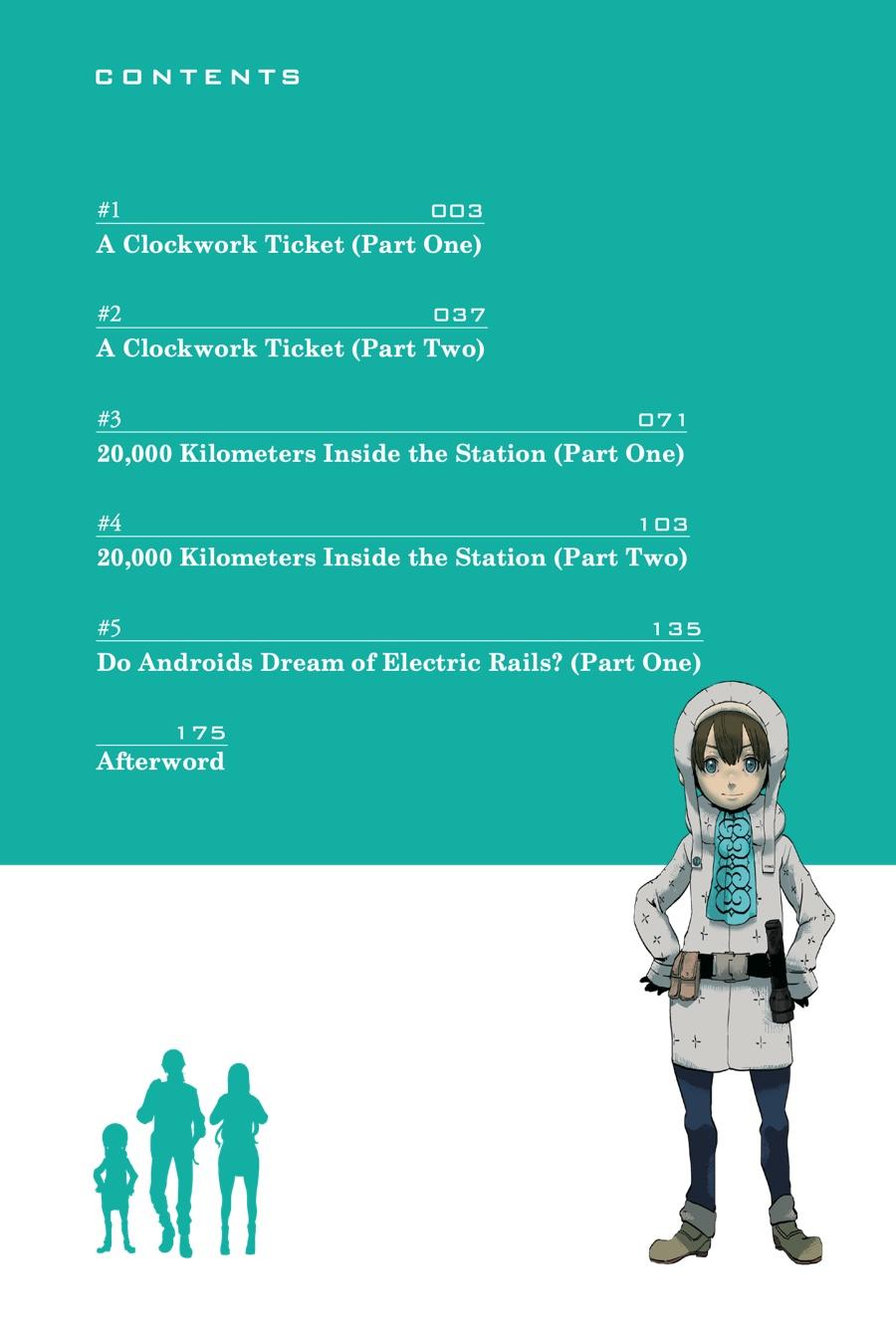 CONTENTS

#1 003
A Clockwork Ticket (Part One)

#2 037
A Clockwork Ticket (Part Two)

#3 071
20,000 Kilometers Inside the Station (Part One)

#4 103
20,000 Kilometers Inside the Station (Part Two)

#5 135
Do Androids Dream of Electric Rails? (Part One)

175
Afterword